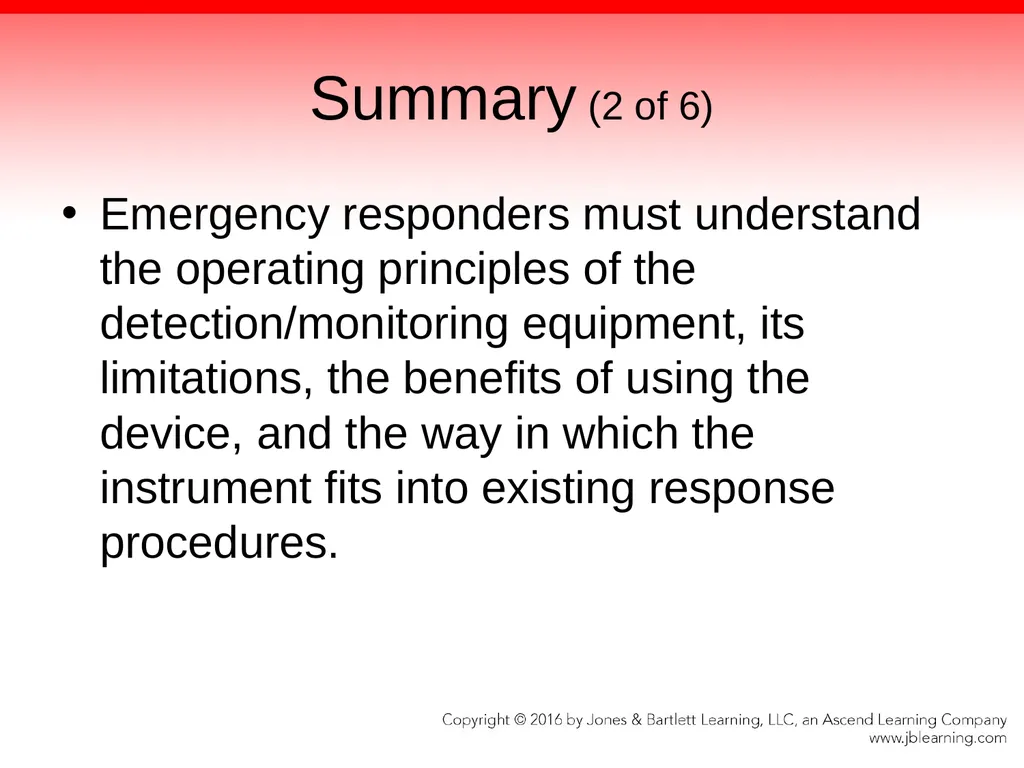 Summary (2 of 6)

• Emergency responders must understand the operating principles of the detection/monitoring equipment, its limitations, the benefits of using the device, and the way in which the instrument fits into existing response procedures.

Copyright © 2016 by Jones & Bartlett Learning, LLC, an Ascend Learning Company
www.jblearning.com